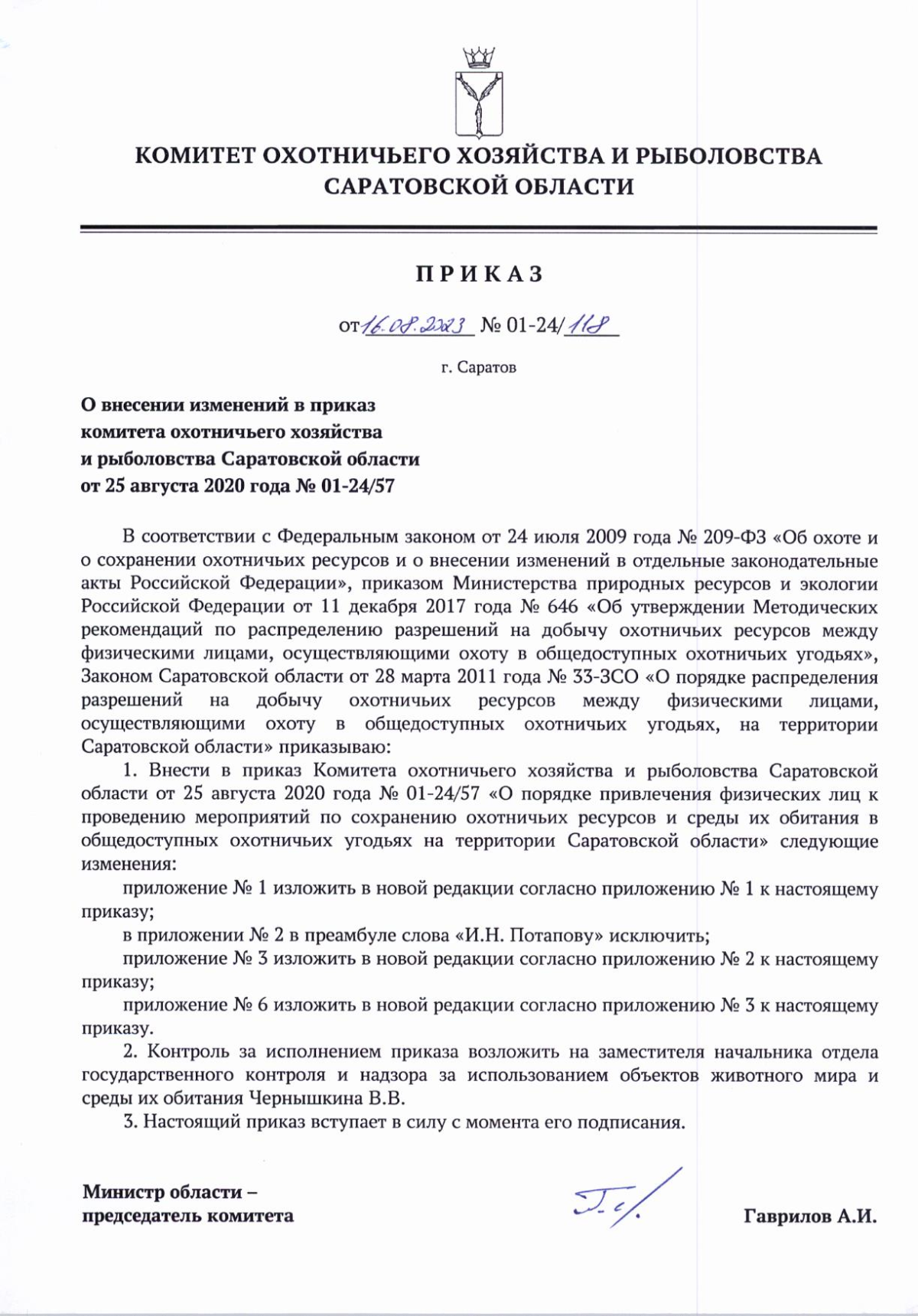 КОМИТЕТ ОХОТНИЧЬЕГО ХОЗЯЙСТВА И РЫБОЛОВСТВА САРАТОВСКОЙ ОБЛАСТИ

ПРИКАЗ

от 16.08.2023 № 01-24/118

г. Саратов

О внесении изменений в приказ комитета охотничьего хозяйства и рыболовства Саратовской области от 25 августа 2020 года № 01-24/57

В соответствии с Федеральным законом от 24 июля 2009 года № 209-ФЗ «Об охоте и о сохранении охотничьих ресурсов и о внесении изменений в отдельные законодательные акты Российской Федерации», приказом Министерства природных ресурсов и экологии Российской Федерации от 11 декабря 2017 года № 646 «Об утверждении Методических рекомендаций по распределению разрешений на добычу охотничьих ресурсов между физическими лицами, осуществляющими охоту в общедоступных охотничьих угодьях», Законом Саратовской области от 28 марта 2011 года № 33-ЗСО «О порядке распределения разрешений на добычу охотничьих ресурсов между физическими лицами, осуществляющими охоту в общедоступных охотничьих угодьях, на территории Саратовской области» приказываю:

1. Внести в приказ Комитета охотничьего хозяйства и рыболовства Саратовской области от 25 августа 2020 года № 01-24/57 «О порядке привлечения физических лиц к проведению мероприятий по сохранению охотничьих ресурсов и среды их обитания в общедоступных охотничьих угодьях на территории Саратовской области» следующие изменения:

приложение № 1 изложить в новой редакции согласно приложению № 1 к настоящему приказу;

в приложении № 2 в преамбуле слова «И.Н. Потапову» исключить;

приложение № 3 изложить в новой редакции согласно приложению № 2 к настоящему приказу;

приложение № 6 изложить в новой редакции согласно приложению № 3 к настоящему приказу.

2. Контроль за исполнением приказа возложить на заместителя начальника отдела государственного контроля и надзора за использованием объектов животного мира и среды их обитания Чернышкина В.В.

3. Настоящий приказ вступает в силу с момента его подписания.

Министр области – председатель комитета

Гаврилов А.И.